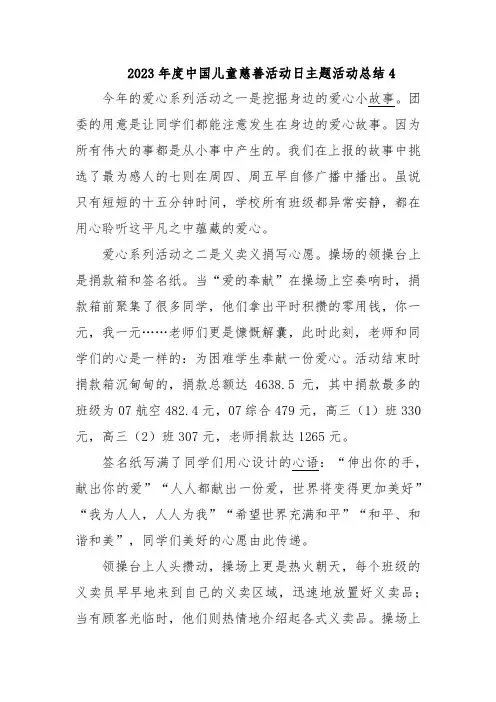 2023年度中国儿童慈善活动日主题活动总结4

今年的爱心系列活动之一是挖掘身边的爱心小故事。团委的用意是让同学们都能注意发生在身边的爱心故事。因为所有伟大的事都是从小事中产生的。我们在上报的故事中挑选了最为感人的七则在周四、周五早自修广播中播出。虽说只有短短的十五分钟时间，学校所有班级都异常安静，都在用心聆听这平凡之中蕴藏的爱心。

爱心系列活动之二是义卖义捐写心愿。操场的领操台上是捐款箱和签名纸。当“爱的奉献”在操场上空奏响时，捐款箱前聚集了很多同学，他们拿出平时积攒的零用钱，你一元，我一元……老师们更是慷慨解囊，此时此刻，老师和同学们的心是一样的：为困难学生奉献一份爱心。活动结束时捐款箱沉甸甸的，捐款总额达 4638.5 元，其中捐款最多的班级为07航空482.4元，07综合479元，高三（1）班330元，高三（2）班307元，老师捐款达1265元。

签名纸写满了同学们用心设计的心语：“伸出你的手，献出你的爱”“人人都献出一份爱，世界将变得更加美好”“我为人人，人人为我”“希望世界充满和平”“和平、和谐和美”，同学们美好的心愿由此传递。

领操台上人头攒动，操场上更是热火朝天，每个班级的义卖员早早地来到自己的义卖区域，迅速地放置好义卖品；当有顾客光临时，他们则热情地介绍起各式义卖品。操场上